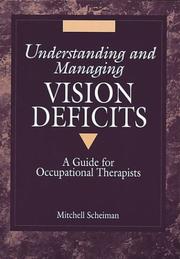 Understanding and Managing
VISION DEFICITS

A Guide for Occupational Therapists

Mitchell Scheiman